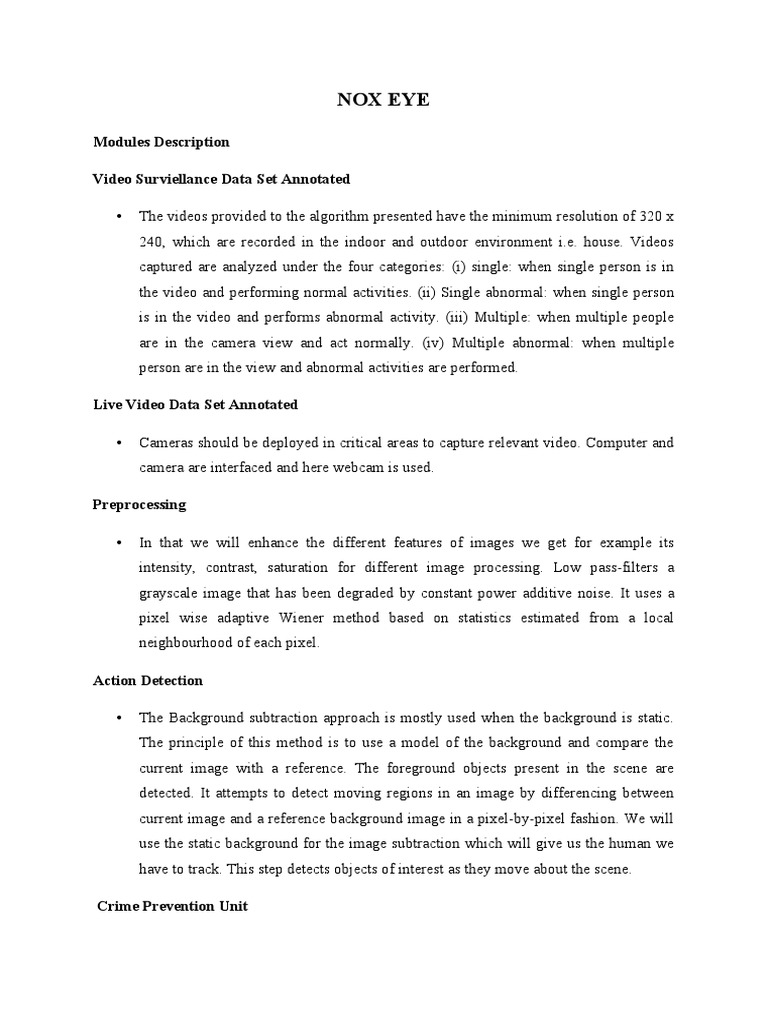 NOX EYE

Modules Description

Video Surviellance Data Set Annotated

• The videos provided to the algorithm presented have the minimum resolution of 320 x 240, which are recorded in the indoor and outdoor environment i.e. house. Videos captured are analyzed under the four categories: (i) single: when single person is in the video and performing normal activities. (ii) Single abnormal: when single person is in the video and performs abnormal activity. (iii) Multiple: when multiple people are in the camera view and act normally. (iv) Multiple abnormal: when multiple person are in the view and abnormal activities are performed.

Live Video Data Set Annotated

• Cameras should be deployed in critical areas to capture relevant video. Computer and camera are interfaced and here webcam is used.

Preprocessing

• In that we will enhance the different features of images we get for example its intensity, contrast, saturation for different image processing. Low pass-filters a grayscale image that has been degraded by constant power additive noise. It uses a pixel wise adaptive Wiener method based on statistics estimated from a local neighbourhood of each pixel.

Action Detection

• The Background subtraction approach is mostly used when the background is static. The principle of this method is to use a model of the background and compare the current image with a reference. The foreground objects present in the scene are detected. It attempts to detect moving regions in an image by differencing between current image and a reference background image in a pixel-by-pixel fashion. We will use the static background for the image subtraction which will give us the human we have to track. This step detects objects of interest as they move about the scene.

Crime Prevention Unit